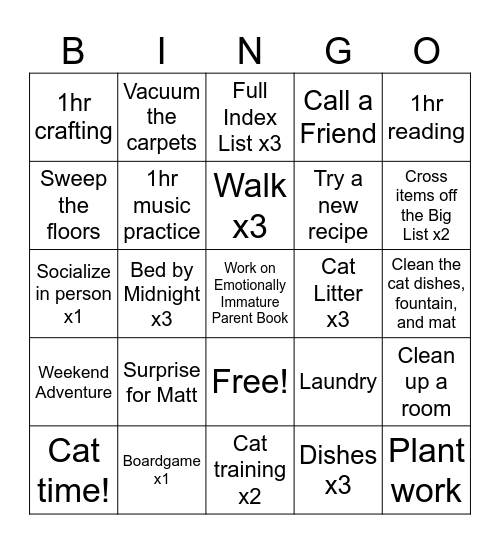 | B | I | N | G | O |
|---|---|---|---|---|
| 1hr crafting | Vacuum the carpets | Full Index List x3 | Call a Friend | 1hr reading |
| Sweep the floors | 1hr music practice | Walk x3 | Try a new recipe | Cross items off the Big List x2 |
| Socialize in person x1 | Bed by Midnight x3 | Work on Emotionally Immature Parent Book | Cat Litter x3 | Clean the cat dishes, fountain, and mat |
| Weekend Adventure | Surprise for Matt | Free! | Laundry | Clean up a room |
| Cat time! | Boardgame x1 | Cat training x2 | Dishes x3 | Plant work |